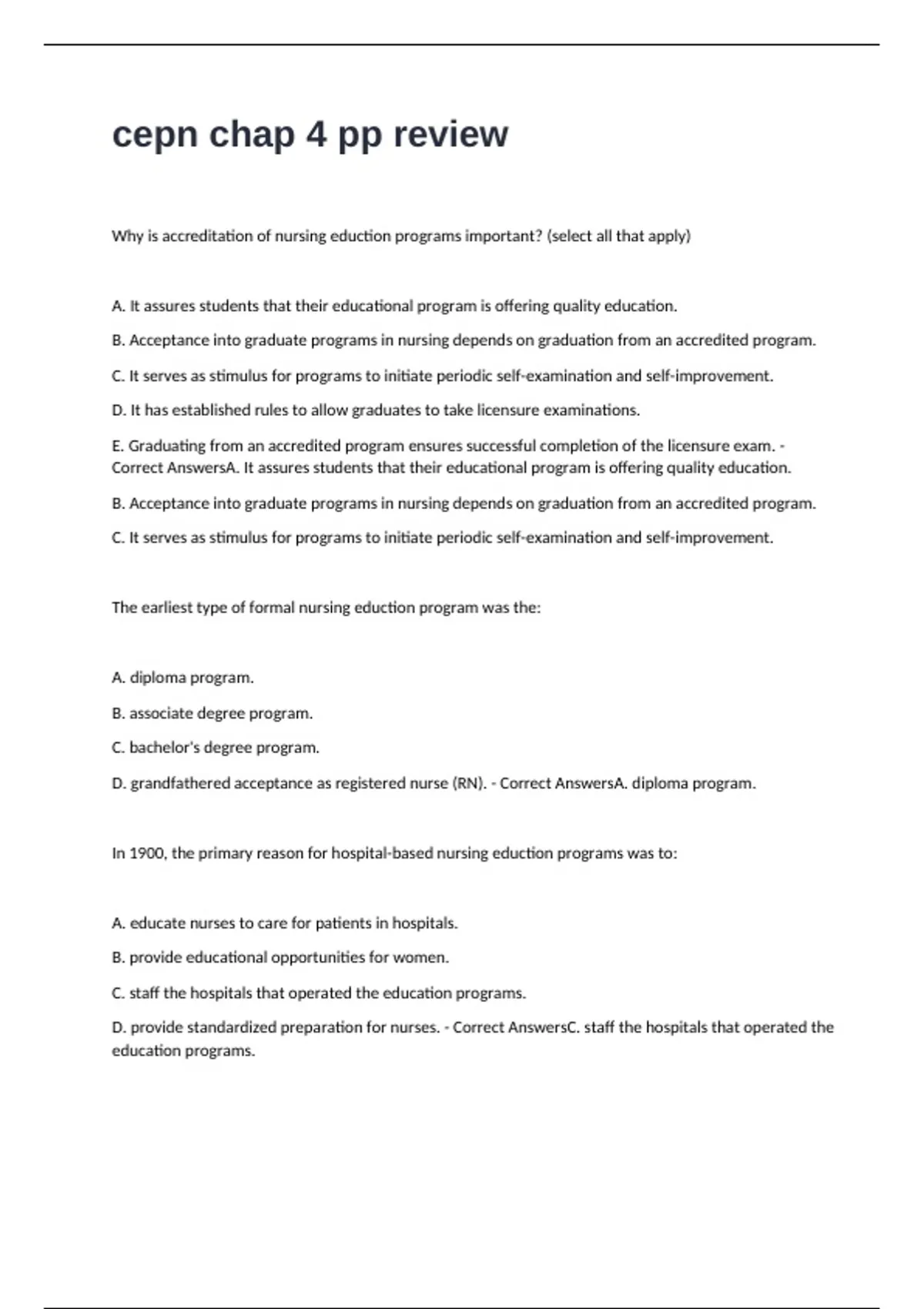 cepn chap 4 pp review

Why is accreditation of nursing eduction programs important? (select all that apply)

A. It assures students that their educational program is offering quality education.

B. Acceptance into graduate programs in nursing depends on graduation from an accredited program.

C. It serves as stimulus for programs to initiate periodic self-examination and self-improvement.

D. It has established rules to allow graduates to take licensure examinations.

E. Graduating from an accredited program ensures successful completion of the licensure exam. - Correct AnswersA. It assures students that their educational program is offering quality education.

B. Acceptance into graduate programs in nursing depends on graduation from an accredited program.

C. It serves as stimulus for programs to initiate periodic self-examination and self-improvement.

The earliest type of formal nursing eduction program was the:

A. diploma program.

B. associate degree program.

C. bachelor's degree program.

D. grandfathered acceptance as registered nurse (RN). - Correct AnswersA. diploma program.

In 1900, the primary reason for hospital-based nursing eduction programs was to:

A. educate nurses to care for patients in hospitals.

B. provide educational opportunities for women.

C. staff the hospitals that operated the education programs.

D. provide standardized preparation for nurses. - Correct AnswersC. staff the hospitals that operated the education programs.